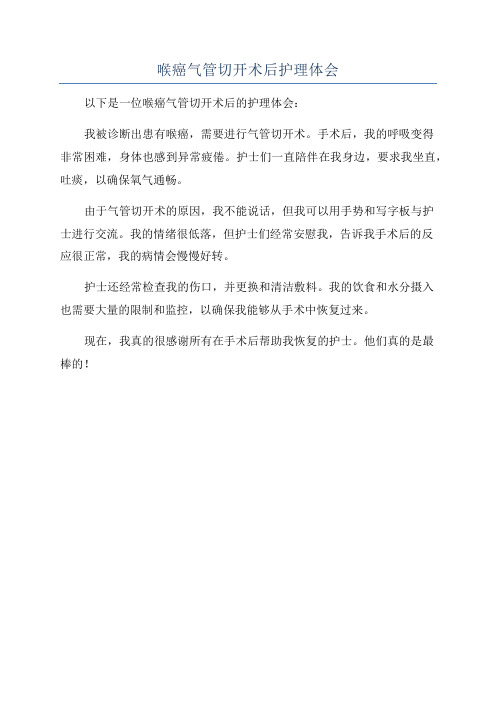 喉癌气管切开术后护理体会

以下是一位喉癌气管切开术后的护理体会：

我被诊断出患有喉癌，需要进行气管切开术。手术后，我的呼吸变得非常困难，身体也感到异常疲倦。护士们一直陪伴在我身边，要求我坐直，吐痰，以确保氧气通畅。

由于气管切开术的原因，我不能说话，但我可以用手势和写字板与护士进行交流。我的情绪很低落，但护士们经常安慰我，告诉我手术后的反应很正常，我的病情会慢慢好转。

护士还经常检查我的伤口，并更换和清洁敷料。我的饮食和水分摄入也需要大量的限制和监控，以确保我能够从手术中恢复过来。

现在，我真的很感谢所有在手术后帮助我恢复的护士。他们真的是最棒的！